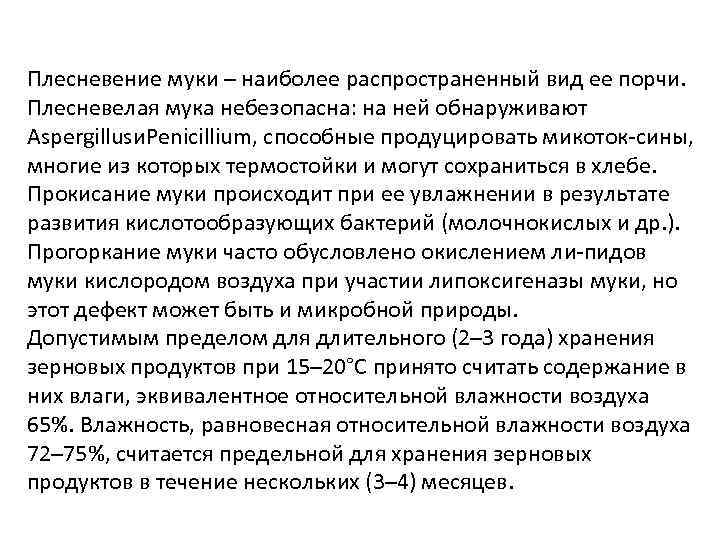 Плесневение муки – наиболее распространенный вид ее порчи. Плесневелая мука небезопасна: на ней обнаруживают AspergillusиPenicillium, способные продуцировать микоток-сины, многие из которых термостойки и могут сохраниться в хлебе. Прокисание муки происходит при ее увлажнении в результате развития кислотообразующих бактерий (молочнокислых и др.). Прогоркание муки часто обусловлено окислением ли-пидов муки кислородом воздуха при участии липоксигеназы муки, но этот дефект может быть и микробной природы.
Допустимым пределом для длительного (2–3 года) хранения зерновых продуктов при 15–20°С принято считать содержание в них влаги, эквивалентное относительной влажности воздуха 65%. Влажность, равновесная относительной влажности воздуха 72–75%, считается предельной для хранения зерновых продуктов в течение нескольких (3–4) месяцев.